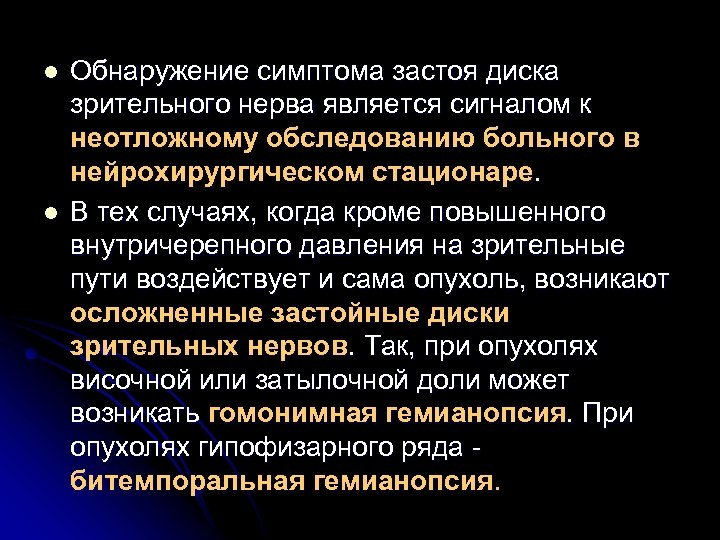 Обнаружение симптома застоя диска зрительного нерва является сигналом к неотложному обследованию больного в нейрохирургическом стационаре.

В тех случаях, когда кроме повышенного внутричерепного давления на зрительные пути воздействует и сама опухоль, возникают осложненные застойные диски зрительных нервов. Так, при опухолях височной или затылочной доли может возникать гомонимная гемианопсия. При опухолях гипофизарного ряда - битемпоральная гемианопсия.